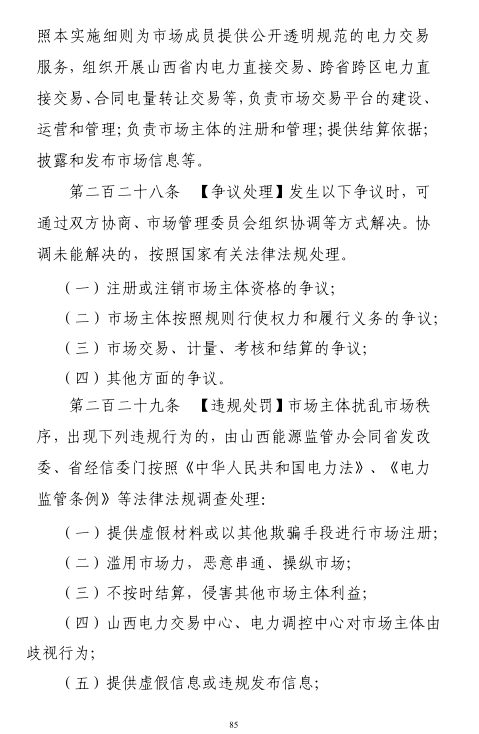 照本实施细则为市场成员提供公开透明规范的电力交易服务，组织开展山西省内电力直接交易、跨省跨区电力直接交易、合同电量转让交易等，负责市场交易平台的建设、运营和管理；负责市场主体的注册和管理；提供结算依据；披露和发布市场信息等。

第二百二十八条 【争议处理】发生以下争议时，可通过双方协商、市场管理委员会组织协调等方式解决。协调未能解决的，按照国家有关法律法规处理。

（一）注册或注销市场主体资格的争议；

（二）市场主体按照规则行使权力和履行义务的争议；

（三）市场交易、计量、考核和结算的争议；

（四）其他方面的争议。

第二百二十九条 【违规处罚】市场主体扰乱市场秩序，出现下列违规行为的，由山西能源监管办会同省发改委、省经信委门按照《中华人民共和国电力法》、《电力监管条例》等法律法规调查处理：

（一）提供虚假材料或以其他欺骗手段进行市场注册；

（二）滥用市场力，恶意串通、操纵市场；

（三）不按时结算，侵害其他市场主体利益；

（四）山西电力交易中心、电力调控中心对市场主体由歧视行为；

（五）提供虚假信息或违规发布信息；

85